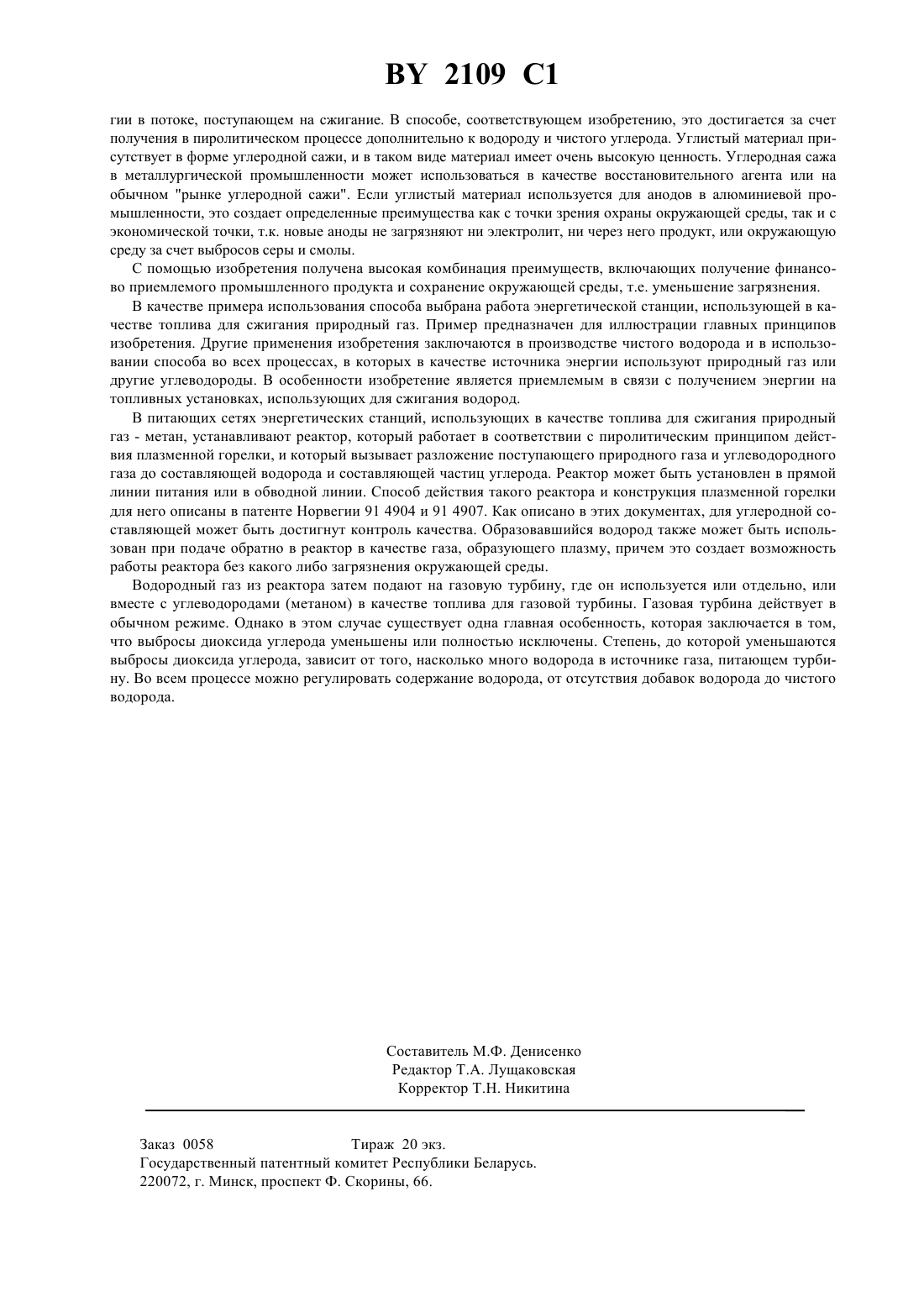 BY 2109 C1

гии в потоке, поступающем на сжигание. В способе, соответствующем изобретению, это достигается за счет получения в пиролитическом процессе дополнительно к водороду и чистого углерода. Углистый материал присутствует в форме углеродной сажи, и в таком виде материал имеет очень высокую ценность. Углеродная сажа в металлургической промышленности может использоваться в качестве восстановительного агента или на обычном "рынке углеродной сажи". Если углистый материал используется для анодов в алюминиевой промышленности, это создает определенные преимущества как с точки зрения охраны окружающей среды, так и с экономической точки, т.к. новые аноды не загрязняют ни электролит, ни через него продукт, или окружающую среду за счет выбросов серы и смолы.

С помощью изобретения получена высокая комбинация преимуществ, включающих получение финансово приемлемого промышленного продукта и сохранение окружающей среды, т.е. уменьшение загрязнения.

В качестве примера использования способа выбрана работа энергетической станции, использующей в качестве топлива для сжигания природный газ. Пример предназначен для иллюстрации главных принципов изобретения. Другие применения изобретения заключаются в производстве чистого водорода и в использовании способа во всех процессах, в которых в качестве источника энергии используют природный газ или другие углеводороды. В особенности изобретение является приемлемым в связи с получением энергии на топливных установках, использующих для сжигания водород.

В питающих сетях энергетических станций, использующих в качестве топлива для сжигания природный газ - метан, устанавливают реактор, который работает в соответствии с пиролитическим принципом действия плазменной горелки, и который вызывает разложение поступающего природного газа и углеводородного газа до составляющей водорода и составляющей частиц углерода. Реактор может быть установлен в прямой линии питания или в обводной линии. Способ действия такого реактора и конструкция плазменной горелки для него описаны в патенте Норвегии 91 4904 и 91 4907. Как описано в этих документах, для углеродной составляющей может быть достигнут контроль качества. Образовавшийся водород также может быть использован при подаче обратно в реактор в качестве газа, образующего плазму, причем это создает возможность работы реактора без какого либо загрязнения окружающей среды.

Водородный газ из реактора затем подают на газовую турбину, где он используется или отдельно, или вместе с углеводородами (метаном) в качестве топлива для газовой турбины. Газовая турбина действует в обычном режиме. Однако в этом случае существует одна главная особенность, которая заключается в том, что выбросы диоксида углерода уменьшены или полностью исключены. Степень, до которой уменьшаются выбросы диоксида углерода, зависит от того, насколько много водорода в источнике газа, питающем турбину. Во всем процессе можно регулировать содержание водорода, от отсутствия добавок водорода до чистого водорода.

Составитель М.Ф. Денисенко
Редактор Т.А. Лущаковская
Корректор Т.Н. Никитина

Заказ 0058 Тираж 20 экз.
Государственный патентный комитет Республики Беларусь.
220072, г. Минск, проспект Ф. Скорины, 66.